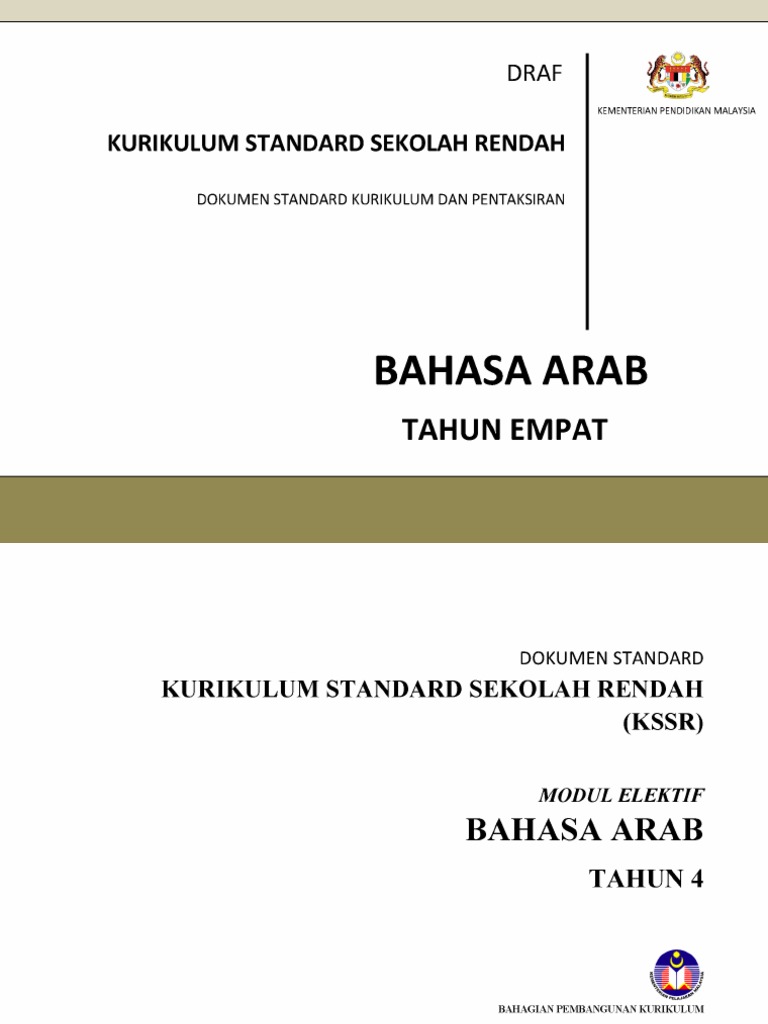 DRAF

KURIKULUM STANDARD SEKOLAH RENDAH

DOKUMEN STANDARD KURIKULUM DAN PENTAKSIRAN

KEMENTERIAN PENDIDIKAN MALAYSIA

BAHASA ARAB

TAHUN EMPAT

DOKUMEN STANDARD

KURIKULUM STANDARD SEKOLAH RENDAH (KSSR)

MODUL ELEKTIF

BAHASA ARAB

TAHUN 4

BAHAGIAN PEMBANGUNAN KURIKULUM